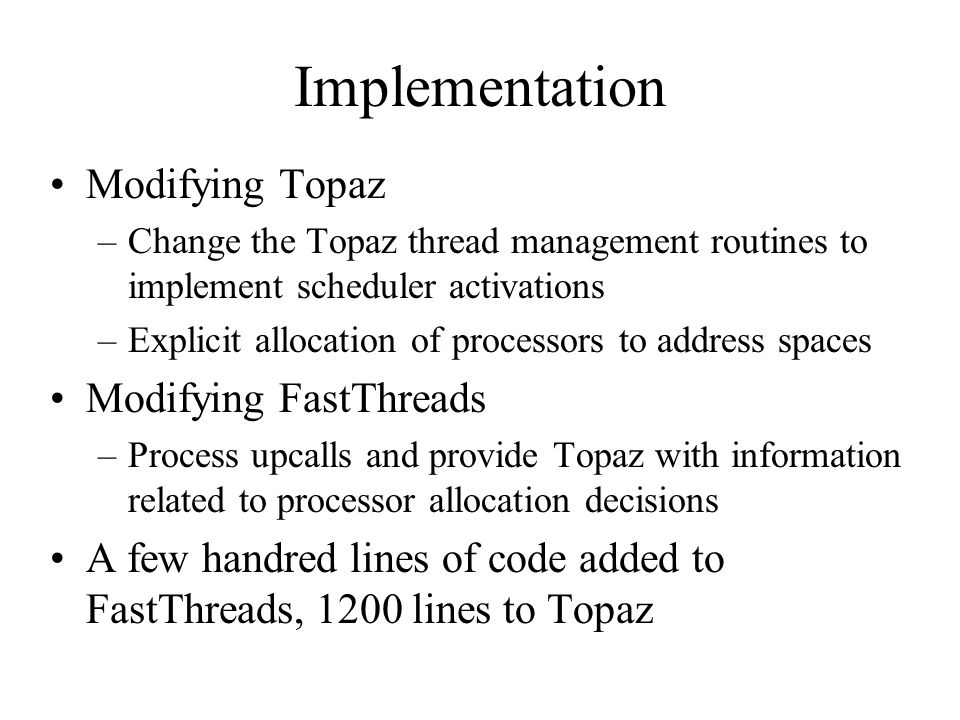 Implementation

• Modifying Topaz
– Change the Topaz thread management routines to implement scheduler activations
– Explicit allocation of processors to address spaces

• Modifying FastThreads
– Process upcalls and provide Topaz with information related to processor allocation decisions

• A few handred lines of code added to FastThreads, 1200 lines to Topaz